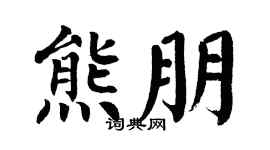 熊朋
词典网